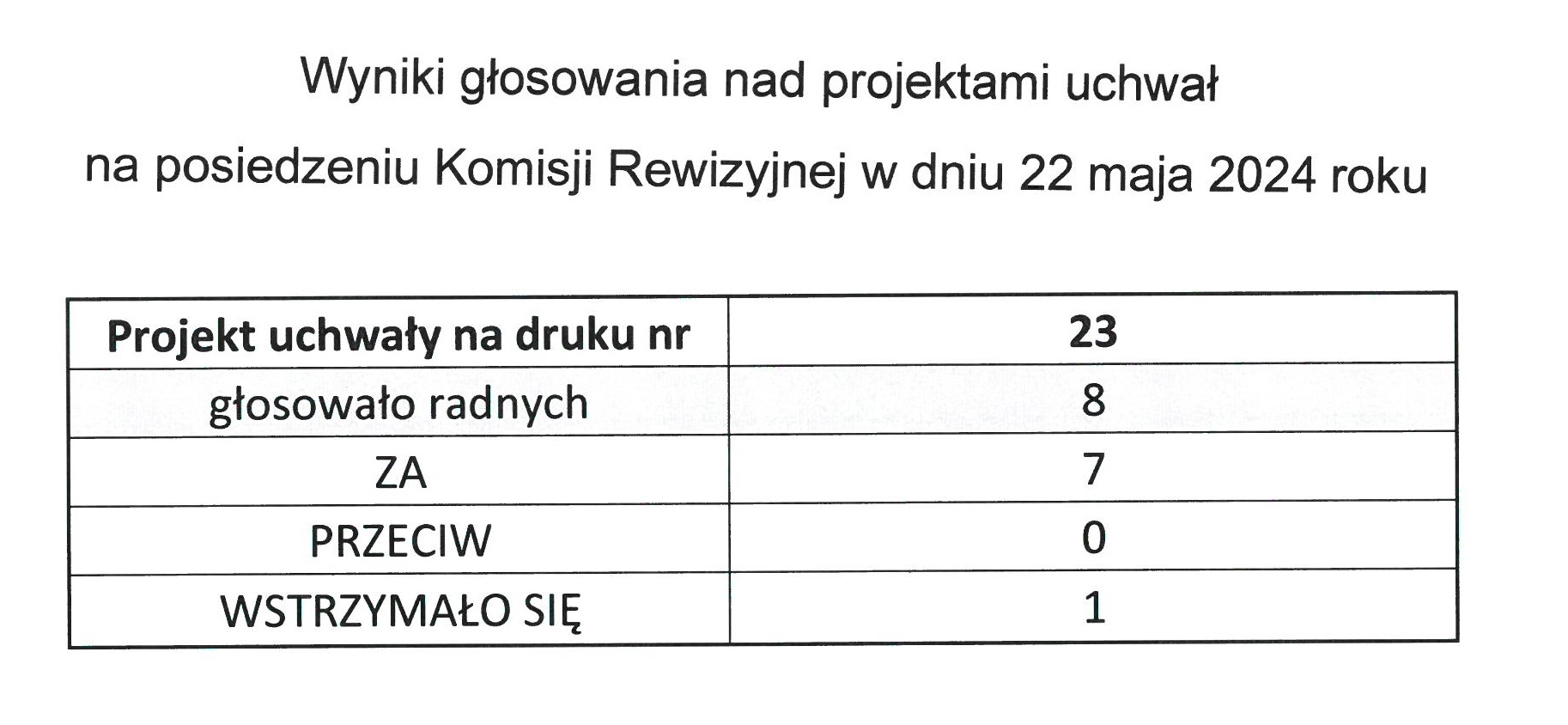 Wyniki głosowania nad projektami uchwał

na posiedzeniu Komisji Rewizyjnej w dniu 22 maja 2024 roku

| Projekt uchwały na druku nr | 23 |
|---|---|
| głosowało radnych | 8 |
| ZA | 7 |
| PRZECIW | 0 |
| WSTRZYMAŁO SIĘ | 1 |